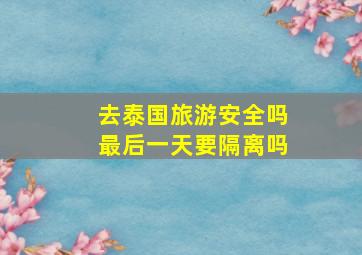 去泰国旅游安全吗
最后一天要隔离吗